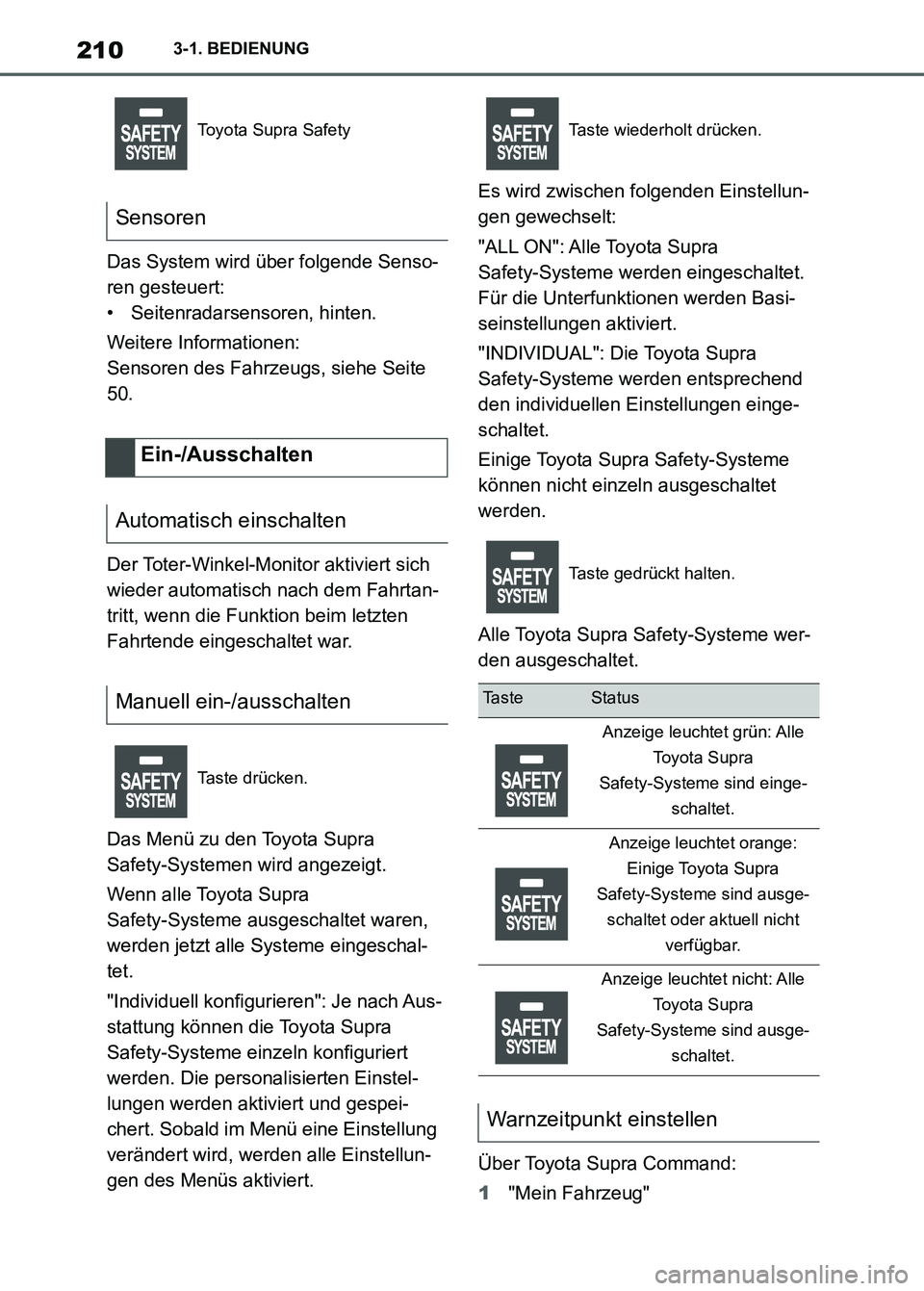 210 3-1. BEDIENUNG

SAFETY SYSTEM Toyota Supra Safety

Sensoren

Das System wird über folgende Sensoren gesteuert:
• Seitenradarsensoren, hinten.

Weitere Informationen:
Sensoren des Fahrzeugs, siehe Seite 50.

Ein-/Ausschalten

Automatisch einschalten

Der Toter-Winkel-Monitor aktiviert sich wieder automatisch nach dem Fahrtantritt, wenn die Funktion beim letzten Fahrtende eingeschaltet war.

Manuell ein-/ausschalten

SAFETY SYSTEM Taste drücken.

Das Menü zu den Toyota Supra Safety-Systemen wird angezeigt.

Wenn alle Toyota Supra Safety-Systeme ausgeschaltet waren, werden jetzt alle Systeme eingeschaltet.

"Individuell konfigurieren": Je nach Ausstattung können die Toyota Supra Safety-Systeme einzeln konfiguriert werden. Die personalisierten Einstellungen werden aktiviert und gespeichert. Sobald im Menü eine Einstellung verändert wird, werden alle Einstellungen des Menüs aktiviert.

SAFETY SYSTEM Taste wiederholt drücken.

Es wird zwischen folgenden Einstellungen gewechselt:

"ALL ON": Alle Toyota Supra Safety-Systeme werden eingeschaltet. Für die Unterfunktionen werden Basiseinstellungen aktiviert.

"INDIVIDUAL": Die Toyota Supra Safety-Systeme werden entsprechend den individuellen Einstellungen eingeschaltet.

Einige Toyota Supra Safety-Systeme können nicht einzeln ausgeschaltet werden.

SAFETY SYSTEM Taste gedrückt halten.

Alle Toyota Supra Safety-Systeme werden ausgeschaltet.

| Taste | Status |
|---|---|
| SAFETY SYSTEM | Anzeige leuchtet grün: Alle Toyota Supra Safety-Systeme sind eingeschaltet. |
| SAFETY SYSTEM | Anzeige leuchtet orange: Einige Toyota Supra Safety-Systeme sind ausgeschaltet oder aktuell nicht verfügbar. |
| SAFETY SYSTEM | Anzeige leuchtet nicht: Alle Toyota Supra Safety-Systeme sind ausgeschaltet. |

Warnzeitpunkt einstellen

Über Toyota Supra Command:

1 "Mein Fahrzeug"

carmanualsonline.info